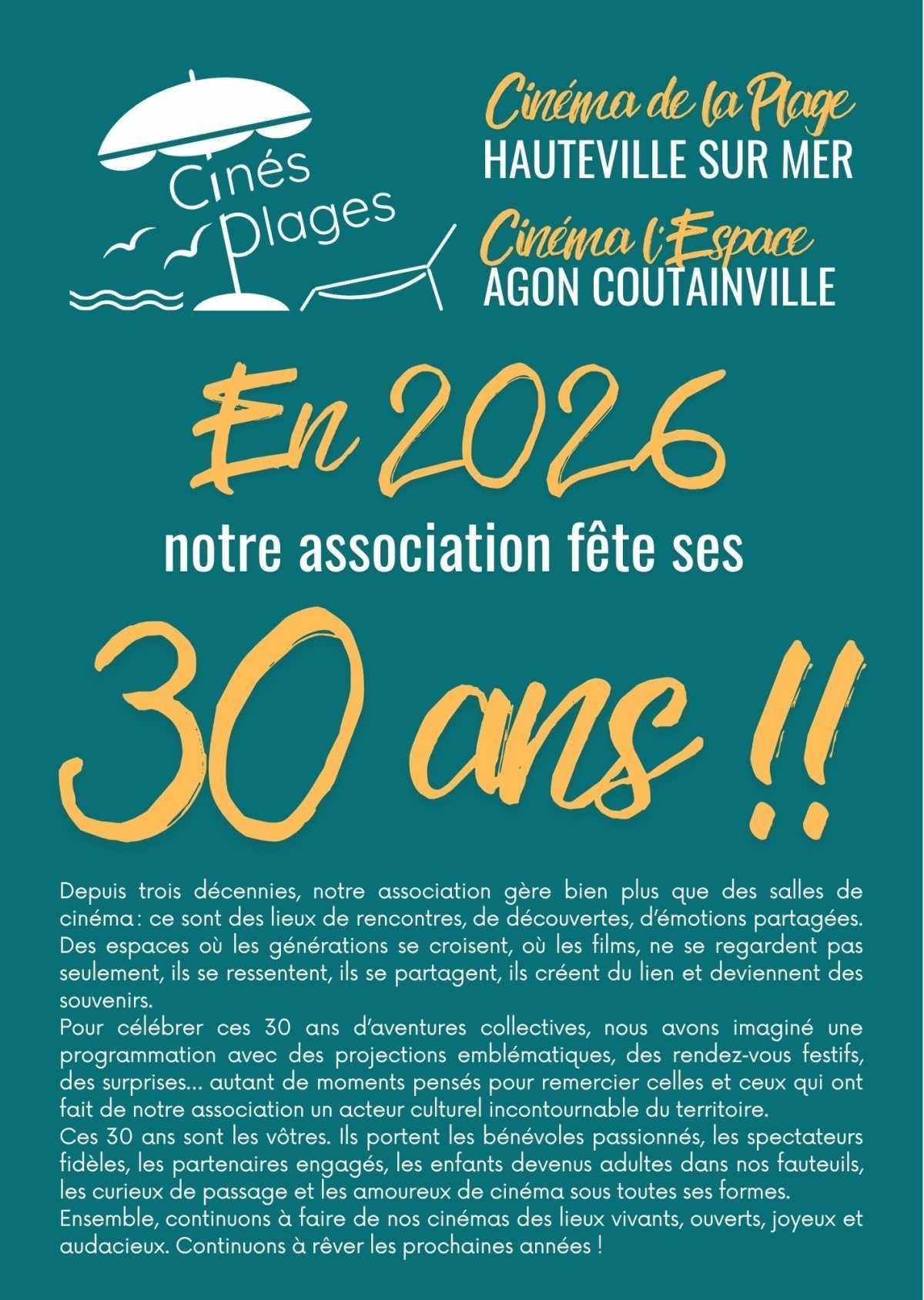 Cinés Plages

Cinéma de la Plage
HAUTEVILLE SUR MER

Cinéma l'Espace
AGON COUTAINVILLE

En 2026
notre association fête ses
30 ans !!

Depuis trois décennies, notre association gère bien plus que des salles de cinéma : ce sont des lieux de rencontres, de découvertes, d'émotions partagées. Des espaces où les générations se croisent, où les films, ne se regardent pas seulement, ils se ressentent, ils se partagent, ils créent du lien et deviennent des souvenirs.
Pour célébrer ces 30 ans d'aventures collectives, nous avons imaginé une programmation avec des projections emblématiques, des rendez-vous festifs, des surprises... autant de moments pensés pour remercier celles et ceux qui ont fait de notre association un acteur culturel incontournable du territoire.
Ces 30 ans sont les vôtres. Ils portent les bénévoles passionnés, les spectateurs fidèles, les partenaires engagés, les enfants devenus adultes dans nos fauteuils, les curieux de passage et les amoureux de cinéma sous toutes ses formes.
Ensemble, continuons à faire de nos cinémas des lieux vivants, ouverts, joyeux et audacieux. Continuons à rêver les prochaines années !